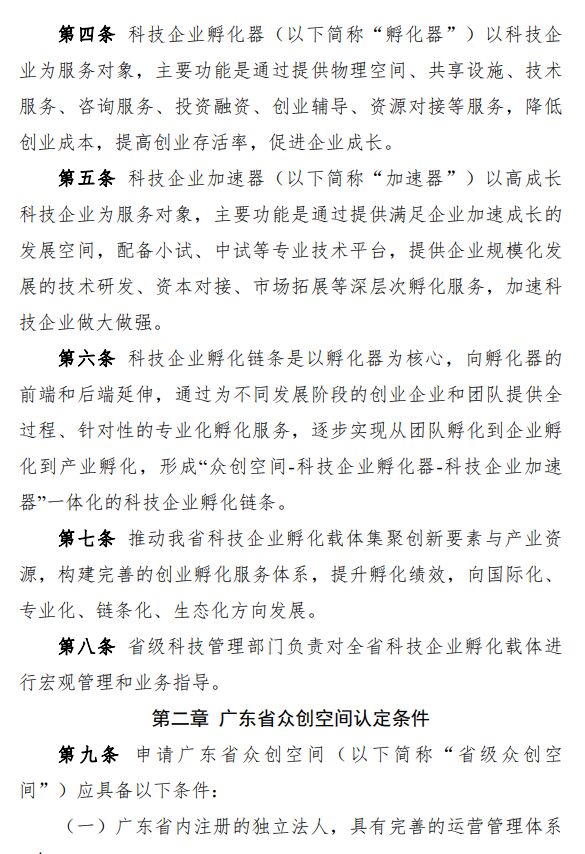 第四条 科技企业孵化器（以下简称“孵化器”）以科技企业为服务对象，主要功能是通过提供物理空间、共享设施、技术服务、咨询服务、投资融资、创业辅导、资源对接等服务，降低创业成本，提高创业存活率，促进企业成长。

第五条 科技企业加速器（以下简称“加速器”）以高成长科技企业为服务对象，主要功能是通过提供满足企业加速成长的发展空间，配备小试、中试等专业技术平台，提供企业规模化发展的技术研发、资本对接、市场拓展等深层次孵化服务，加速科技企业做大做强。

第六条 科技企业孵化链条是以孵化器为核心，向孵化器的前端和后端延伸，通过为不同发展阶段的创业企业和团队提供全过程、针对性的专业化孵化服务，逐步实现从团队孵化到企业孵化到产业孵化，形成“众创空间-科技企业孵化器-科技企业加速器”一体化的科技企业孵化链条。

第七条 推动我省科技企业孵化载体集聚创新要素与产业资源，构建完善的创业孵化服务体系，提升孵化绩效，向国际化、专业化、链条化、生态化方向发展。

第八条 省级科技管理部门负责对全省科技企业孵化载体进行宏观管理和业务指导。

第二章 广东省众创空间认定条件

第九条 申请广东省众创空间（以下简称“省级众创空间”）应具备以下条件：

（一）广东省内注册的独立法人，具有完善的运营管理体系